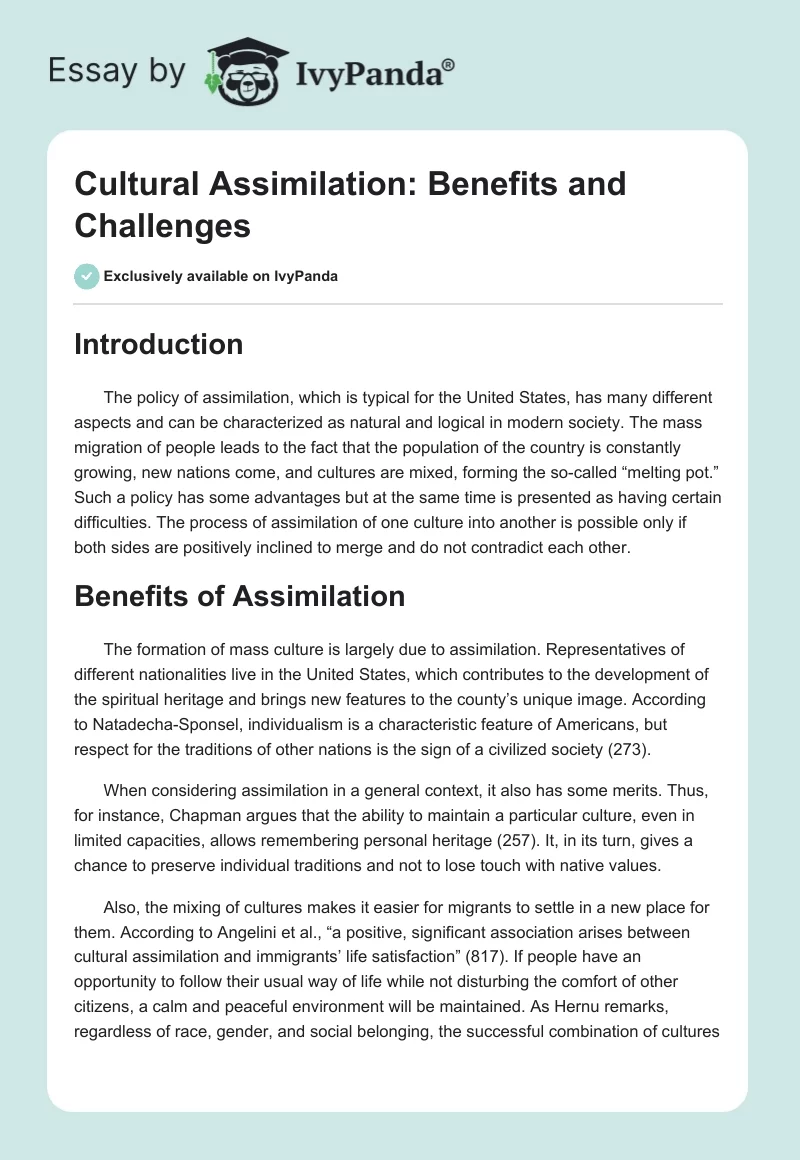 Essay by IvyPanda®

Cultural Assimilation: Benefits and Challenges

Exclusively available on IvyPanda

Introduction

The policy of assimilation, which is typical for the United States, has many different aspects and can be characterized as natural and logical in modern society. The mass migration of people leads to the fact that the population of the country is constantly growing, new nations come, and cultures are mixed, forming the so-called “melting pot.” Such a policy has some advantages but at the same time is presented as having certain difficulties. The process of assimilation of one culture into another is possible only if both sides are positively inclined to merge and do not contradict each other.

Benefits of Assimilation

The formation of mass culture is largely due to assimilation. Representatives of different nationalities live in the United States, which contributes to the development of the spiritual heritage and brings new features to the county’s unique image. According to Natadecha-Sponsel, individualism is a characteristic feature of Americans, but respect for the traditions of other nations is the sign of a civilized society (273).

When considering assimilation in a general context, it also has some merits. Thus, for instance, Chapman argues that the ability to maintain a particular culture, even in limited capacities, allows remembering personal heritage (257). It, in its turn, gives a chance to preserve individual traditions and not to lose touch with native values.

Also, the mixing of cultures makes it easier for migrants to settle in a new place for them. According to Angelini et al., “a positive, significant association arises between cultural assimilation and immigrants’ life satisfaction” (817). If people have an opportunity to follow their usual way of life while not disturbing the comfort of other citizens, a calm and peaceful environment will be maintained. As Hernu remarks, regardless of race, gender, and social belonging, the successful combination of cultures